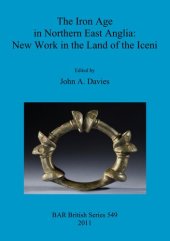 The Iron Age
in Northern East Anglia:
New Work in the Land of the Iceni

Edited by
John A. Davies

BAR British Series 549
2011